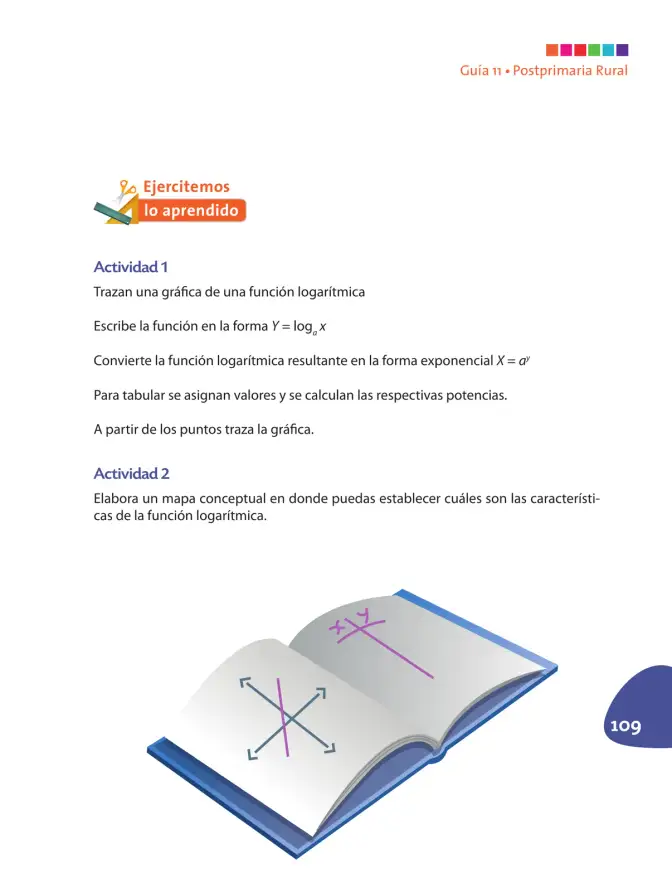 Guía 11 • Postprimaria Rural

Ejercitemos lo aprendido

Actividad 1

Trazan una gráfica de una función logarítmica

Escribe la función en la forma $Y = \log_a x$

Convierte la función logarítmica resultante en la forma exponencial $X = a^y$

Para tabular se asignan valores y se calculan las respectivas potencias.

A partir de los puntos traza la gráfica.

Actividad 2

Elabora un mapa conceptual en donde puedas establecer cuáles son las características de la función logarítmica.

x y

109